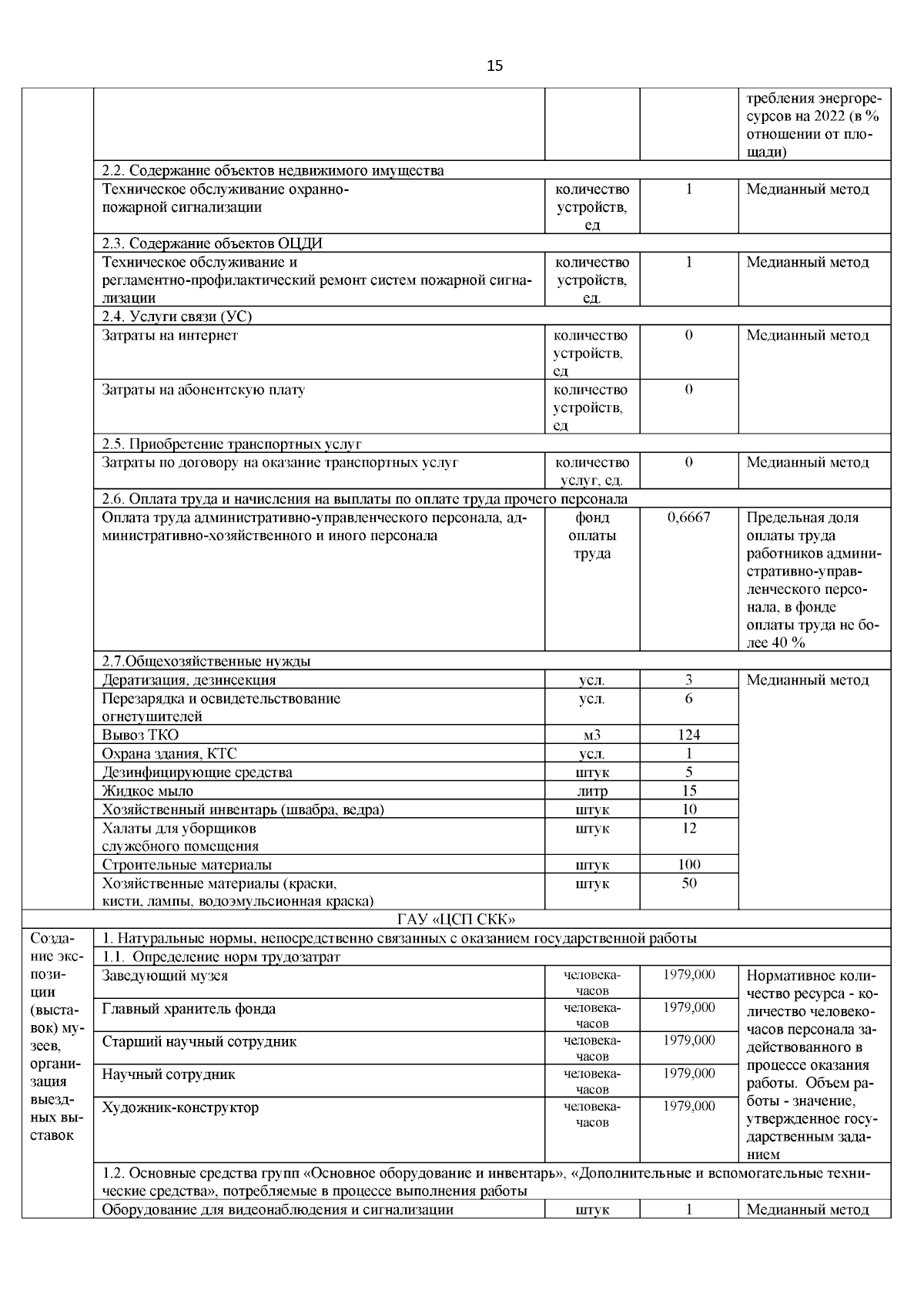 15

| | | | | |
|---|---|---|---|---|
| | | | | требления энергоресурсов на 2022 (в % отношении от площади) |
| | 2.2. Содержание объектов недвижимого имущества | | | |
| | Техническое обслуживание охранно-пожарной сигнализации | количество устройств, ед | 1 | Медианный метод |
| | 2.3. Содержание объектов ОЦДИ | | | |
| | Техническое обслуживание и регламентно-профилактический ремонт систем пожарной сигнализации | количество устройств, ед. | 1 | Медианный метод |
| | 2.4. Услуги связи (УС) | | | |
| | Затраты на интернет | количество устройств, ед | 0 | Медианный метод |
| | Затраты на абонентскую плату | количество устройств, ед | 0 | |
| | 2.5. Приобретение транспортных услуг | | | |
| | Затраты по договору на оказание транспортных услуг | количество услуг, ед. | 0 | Медианный метод |
| | 2.6. Оплата труда и начисления на выплаты по оплате труда прочего персонала | | | |
| | Оплата труда административно-управленческого персонала, административно-хозяйственного и иного персонала | фонд оплаты труда | 0,6667 | Предельная доля оплаты труда работников административно-управленческого персонала, в фонде оплаты труда не более 40 % |
| | 2.7.Общехозяйственные нужды | | | |
| | Дератизация, дезинсекция | усл. | 3 | Медианный метод |
| | Перезарядка и освидетельствование огнетушителей | усл. | 6 | |
| | Вывоз ТКО | м3 | 124 | |
| | Охрана здания, КТС | усл. | 1 | |
| | Дезинфицирующие средства | штук | 5 | |
| | Жидкое мыло | литр | 15 | |
| | Хозяйственный инвентарь (швабра, ведра) | штук | 10 | |
| | Халаты для уборщиков служебного помещения | штук | 12 | |
| | Строительные материалы | штук | 100 | |
| | Хозяйственные материалы (краски, кисти, лампы, водоэмульсионная краска) | штук | 50 | |
| ГАУ «ЦСП СКК» | | | | |
| Создание экспозиции (выставок) музеев, организация выездных выставок | 1. Натуральные нормы, непосредственно связанных с оказанием государственной работы | | | |
| | 1.1. Определение норм трудозатрат | | | |
| | Заведующий музея | человека-часов | 1979,000 | Нормативное количество ресурса - количество человеко-часов персонала задействованного в процессе оказания работы. Объем работы - значение, утвержденное государственным заданием |
| | Главный хранитель фонда | человека-часов | 1979,000 | |
| | Старший научный сотрудник | человека-часов | 1979,000 | |
| | Научный сотрудник | человека-часов | 1979,000 | |
| | Художник-конструктор | человека-часов | 1979,000 | |
| | 1.2. Основные средства групп «Основное оборудование и инвентарь», «Дополнительные и вспомогательные технические средства», потребляемые в процессе выполнения работы | | | |
| | Оборудование для видеонаблюдения и сигнализации | штук | 1 | Медианный метод |